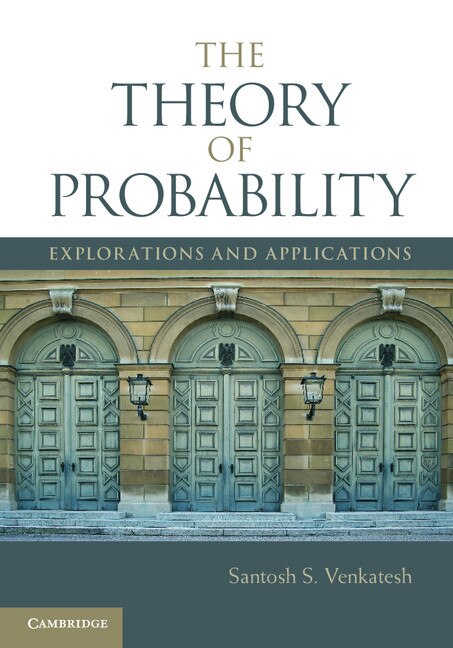 THE
THEORY
OF
PROBABILITY

EXPLORATIONS AND APPLICATIONS

Santosh S. Venkatesh

CAMBRIDGE